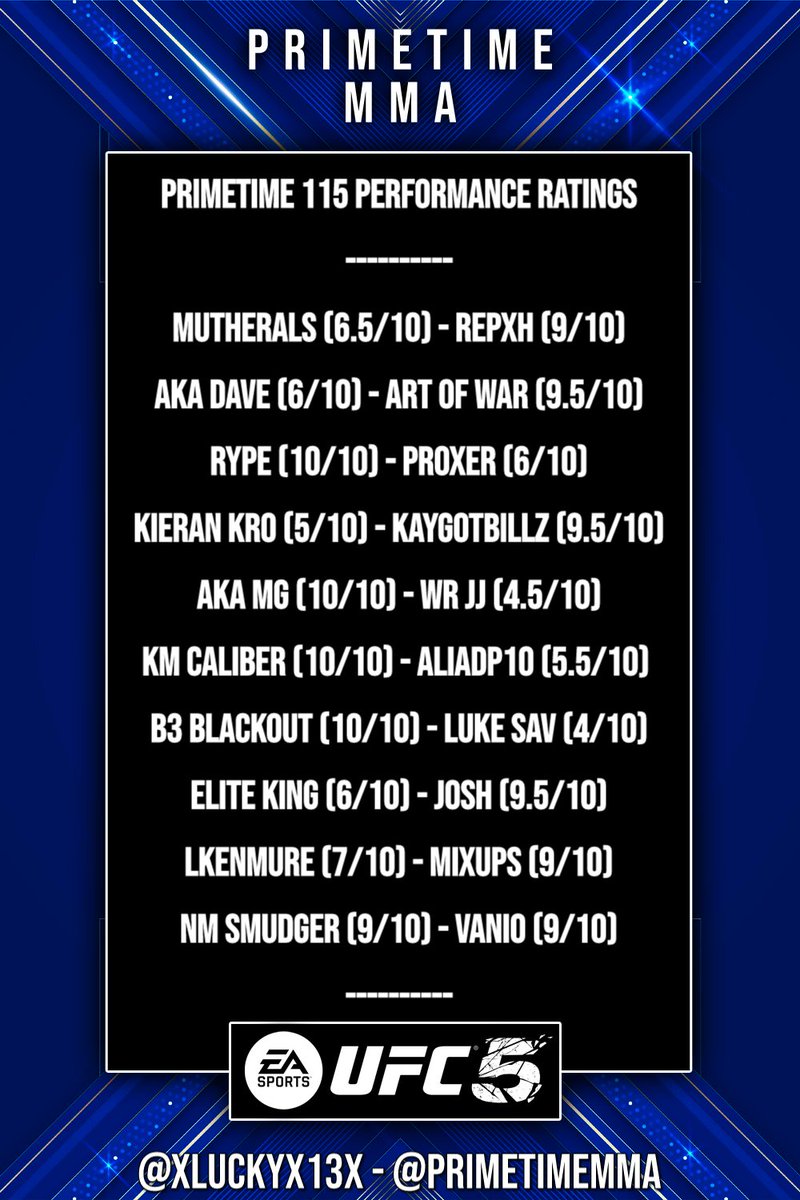 PRIMETIME
MMA

PRIMETIME 115 PERFORMANCE RATINGS

----------

MUTHERALS (6.5/10) - REPXH (9/10)

AKA DAVE (6/10) - ART OF WAR (9.5/10)

RYPE (10/10) - PROXER (6/10)

KIERAN KRO (5/10) - KAYGOTBILLZ (9.5/10)

AKA MG (10/10) - WR JJ (4.5/10)

KM CALIBER (10/10) - ALIADP10 (5.5/10)

B3 BLACKOUT (10/10) - LUKE SAV (4/10)

ELITE KING (6/10) - JOSH (9.5/10)

LKENMURE (7/10) - MIXUPS (9/10)

NM SMUDGER (9/10) - VANIO (9/10)

----------

EA SPORTS UFC 5

@XLUCKYX13X - @PRIMETIMEMMA